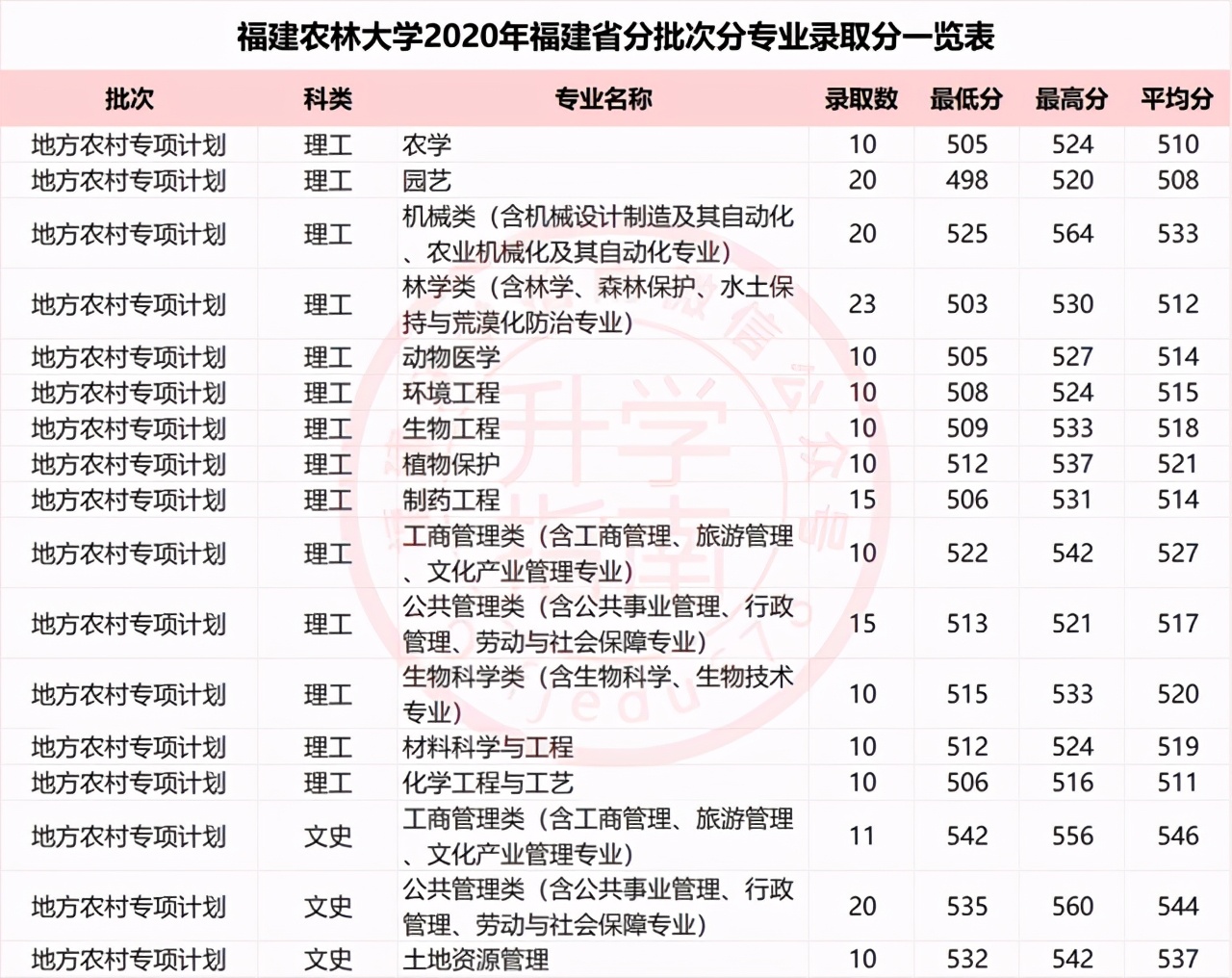 福建农林大学2020年福建省分批次分专业录取分一览表

| 批次 | 科类 | 专业名称 | 录取数 | 最低分 | 最高分 | 平均分 |
|---|---|---|---|---|---|---|
| 地方农村专项计划 | 理工 | 农学 | 10 | 505 | 524 | 510 |
| 地方农村专项计划 | 理工 | 园艺 | 20 | 498 | 520 | 508 |
| 地方农村专项计划 | 理工 | 机械类（含机械设计制造及其自动化、农业机械化及其自动化专业） | 20 | 525 | 564 | 533 |
| 地方农村专项计划 | 理工 | 林学类（含林学、森林保护、水土保持与荒漠化防治专业） | 23 | 503 | 530 | 512 |
| 地方农村专项计划 | 理工 | 动物医学 | 10 | 505 | 527 | 514 |
| 地方农村专项计划 | 理工 | 环境工程 | 10 | 508 | 524 | 515 |
| 地方农村专项计划 | 理工 | 生物工程 | 10 | 509 | 533 | 518 |
| 地方农村专项计划 | 理工 | 植物保护 | 10 | 512 | 537 | 521 |
| 地方农村专项计划 | 理工 | 制药工程 | 15 | 506 | 531 | 514 |
| 地方农村专项计划 | 理工 | 工商管理类（含工商管理、旅游管理、文化产业管理专业） | 10 | 522 | 542 | 527 |
| 地方农村专项计划 | 理工 | 公共管理类（含公共事业管理、行政管理、劳动与社会保障专业） | 15 | 513 | 521 | 517 |
| 地方农村专项计划 | 理工 | 生物科学类（含生物科学、生物技术专业） | 10 | 515 | 533 | 520 |
| 地方农村专项计划 | 理工 | 材料科学与工程 | 10 | 512 | 524 | 519 |
| 地方农村专项计划 | 理工 | 化学工程与工艺 | 10 | 506 | 516 | 511 |
| 地方农村专项计划 | 文史 | 工商管理类（含工商管理、旅游管理、文化产业管理专业） | 11 | 542 | 556 | 546 |
| 地方农村专项计划 | 文史 | 公共管理类（含公共事业管理、行政管理、劳动与社会保障专业） | 20 | 535 | 560 | 544 |
| 地方农村专项计划 | 文史 | 土地资源管理 | 10 | 532 | 542 | 537 |

升学指南